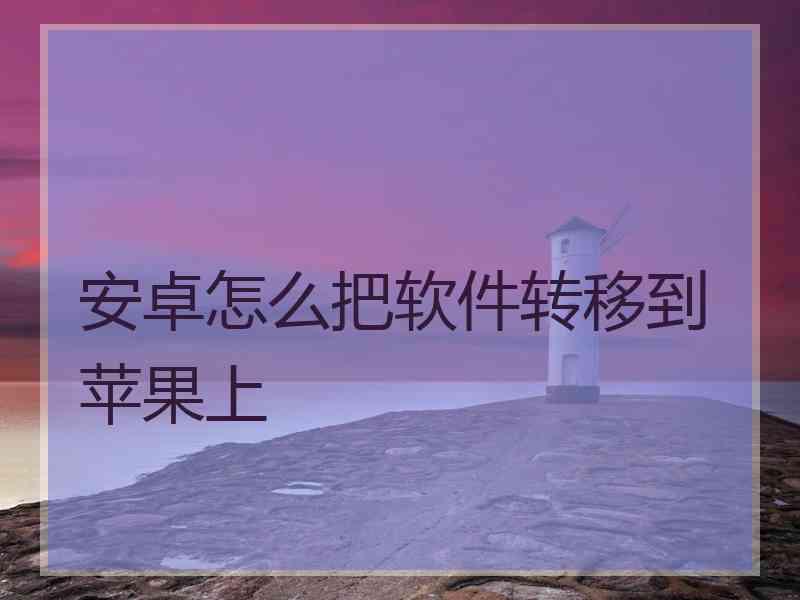 安卓怎么把软件转移到苹果上